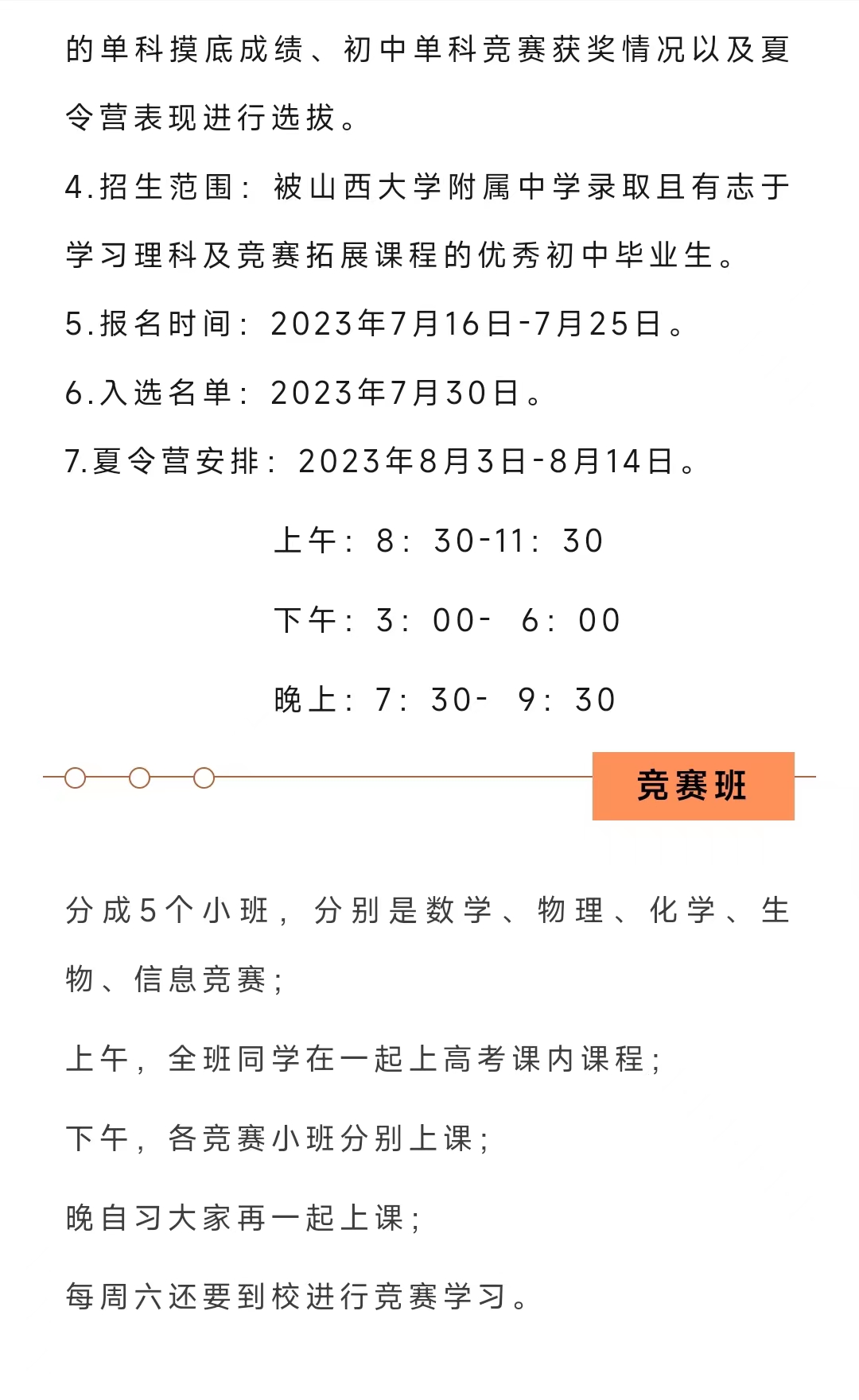 的单科摸底成绩、初中单科竞赛获奖情况以及夏令营表现进行选拔。

4.招生范围：被山西大学附属中学录取且有志于学习理科及竞赛拓展课程的优秀初中毕业生。

5.报名时间：2023年7月16日-7月25日。

6.入选名单：2023年7月30日。

7.夏令营安排：2023年8月3日-8月14日。

上午：8：30-11：30

下午：3：00- 6：00

晚上：7：30- 9：30

竞赛班

分成5个小班，分别是数学、物理、化学、生物、信息竞赛；

上午，全班同学在一起上高考课内课程；

下午，各竞赛小班分别上课；

晚自习大家再一起上课；

每周六还要到校进行竞赛学习。